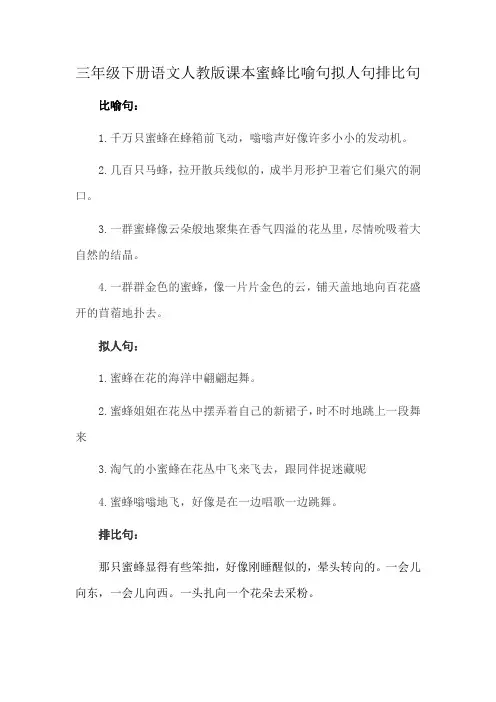 三年级下册语文人教版课本蜜蜂比喻句拟人句排比句

比喻句：

1.千万只蜜蜂在蜂箱前飞动，嗡嗡声好像许多小小的发动机。

2.几百只马蜂，拉开散兵线似的，成半月形护卫着它们巢穴的洞口。

3.一群蜜蜂像云朵般地聚集在香气四溢的花丛里，尽情吮吸着大自然的结晶。

4.一群群金色的蜜蜂，像一片片金色的云，铺天盖地地向百花盛开的苜蓿地扑去。

拟人句：

1.蜜蜂在花的海洋中翩翩起舞。

2.蜜蜂姐姐在花丛中摆弄着自己的新裙子，时不时地跳上一段舞来

3.淘气的小蜜蜂在花丛中飞来飞去，跟同伴捉迷藏呢

4.蜜蜂嗡嗡地飞，好像是在一边唱歌一边跳舞。

排比句：

那只蜜蜂显得有些笨拙，好像刚睡醒似的，晕头转向的。一会儿向东，一会儿向西。一头扎向一个花朵去采粉。